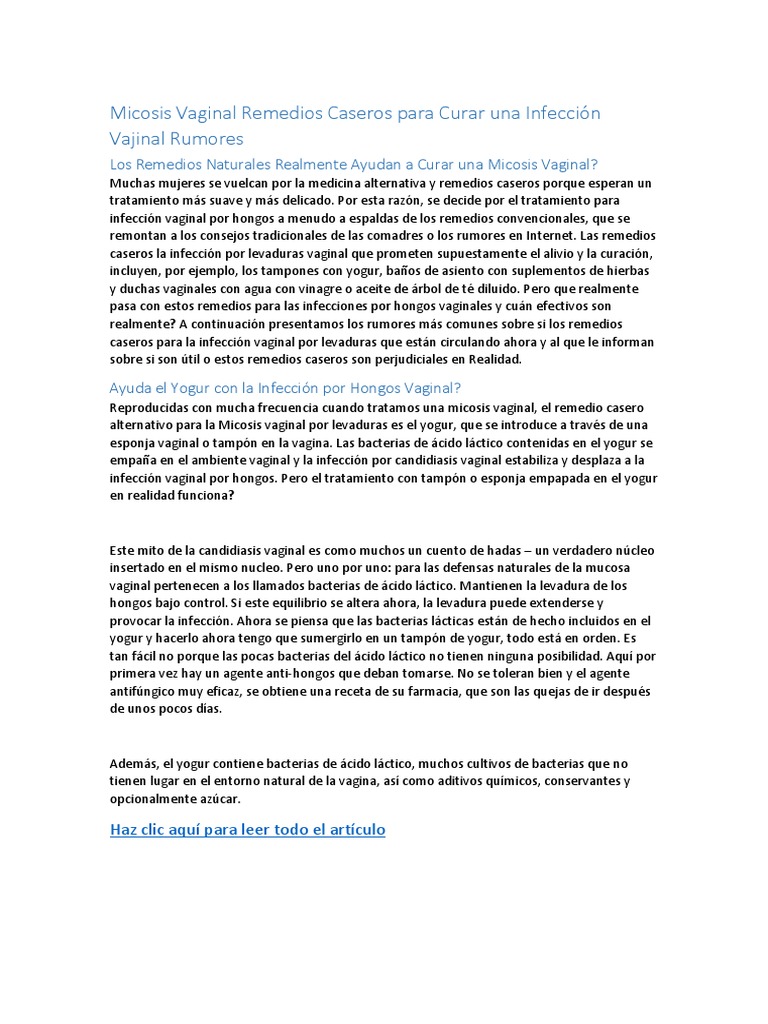 Micosis Vaginal Remedios Caseros para Curar una Infección Vajinal Rumores

Los Remedios Naturales Realmente Ayudan a Curar una Micosis Vaginal?

Muchas mujeres se vuelcan por la medicina alternativa y remedios caseros porque esperan un tratamiento más suave y más delicado. Por esta razón, se decide por el tratamiento para infección vaginal por hongos a menudo a espaldas de los remedios convencionales, que se remontan a los consejos tradicionales de las comadres o los rumores en Internet. Las remedios caseros la infección por levaduras vaginal que prometen supuestamente el alivio y la curación, incluyen, por ejemplo, los tampones con yogur, baños de asiento con suplementos de hierbas y duchas vaginales con agua con vinagre o aceite de árbol de té diluido. Pero que realmente pasa con estos remedios para las infecciones por hongos vaginales y cuán efectivos son realmente? A continuación presentamos los rumores más comunes sobre si los remedios caseros para la infección vaginal por levaduras que están circulando ahora y al que le informan sobre si son útil o estos remedios caseros son perjudiciales en Realidad.

Ayuda el Yogur con la Infección por Hongos Vaginal?

Reproducidas con mucha frecuencia cuando tratamos una micosis vaginal, el remedio casero alternativo para la Micosis vaginal por levaduras es el yogur, que se introduce a través de una esponja vaginal o tampón en la vagina. Las bacterias de ácido láctico contenidas en el yogur se empaña en el ambiente vaginal y la infección por candidiasis vaginal estabiliza y desplaza a la infección vaginal por hongos. Pero el tratamiento con tampón o esponja empapada en el yogur en realidad funciona?

Este mito de la candidiasis vaginal es como muchos un cuento de hadas – un verdadero núcleo insertado en el mismo nucleo. Pero uno por uno: para las defensas naturales de la mucosa vaginal pertenecen a los llamados bacterias de ácido láctico. Mantienen la levadura de los hongos bajo control. Si este equilibrio se altera ahora, la levadura puede extenderse y provocar la infección. Ahora se piensa que las bacterias lácticas están de hecho incluidos en el yogur y hacerlo ahora tengo que sumergirlo en un tampón de yogur, todo está en orden. Es tan fácil no porque las pocas bacterias del ácido láctico no tienen ninguna posibilidad. Aquí por primera vez hay un agente anti-hongos que deban tomarse. No se toleran bien y el agente antifúngico muy eficaz, se obtiene una receta de su farmacia, que son las quejas de ir después de unos pocos días.

Además, el yogur contiene bacterias de ácido láctico, muchos cultivos de bacterias que no tienen lugar en el entorno natural de la vagina, así como aditivos químicos, conservantes y opcionalmente azúcar.

Haz clic aquí para leer todo el artículo